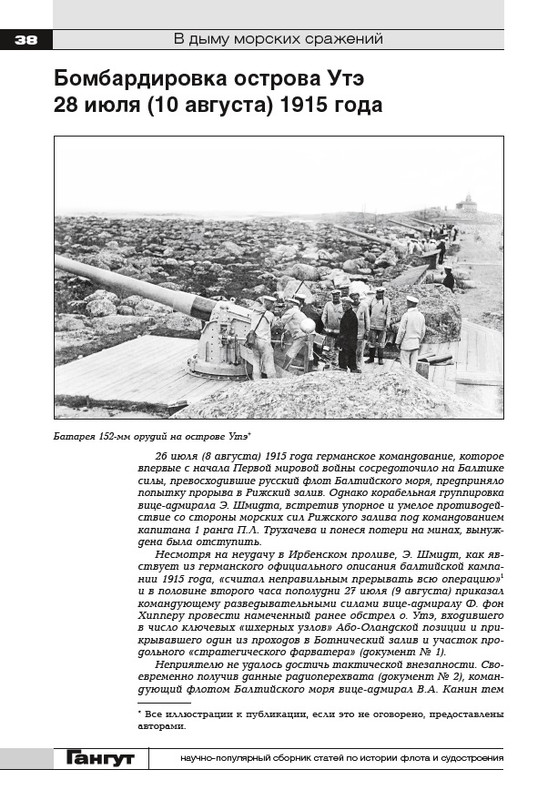 38 В дыму морских сражений

Бомбардировка острова Утэ 28 июля (10 августа) 1915 года

Батарея 152-мм орудий на острове Утэ*

26 июля (8 августа) 1915 года германское командование, которое впервые с начала Первой мировой войны сосредоточило на Балтике силы, превосходившие русский флот Балтийского моря, предприняло попытку прорыва в Рижский залив. Однако корабельная группировка вице-адмирала Э. Шмидта, встретив упорное и умелое противодействие со стороны морских сил Рижского залива под командованием капитана 1 ранга П.Л. Трухачева и понеся потери на минах, вынуждена была отступить.

Несмотря на неудачу в Ирбенском проливе, Э. Шмидт, как явствует из германского официального описания балтийской кампании 1915 года, «считал неправильным прерывать всю операцию»$^1$ и в половине второго часа пополудни 27 июля (9 августа) приказал командующему разведывательными силами вице-адмиралу Ф. фон Хипперу провести намеченный ранее обстрел о. Утэ, входившего в число ключевых «шхерных узлов» Або-Оландской позиции и прикрывавшего один из проходов в Ботнический залив и участок продольного «стратегического фарватера» (документ № 1).

Неприятелю не удалось достичь тактической внезапности. Своевременно получив данные радиоперехвата (документ № 2), командующий флотом Балтийского моря вице-адмирал В.А. Канин тем

* Все иллюстрации к публикации, если это не оговорено, предоставлены авторами.

Гангут научно-популярный сборник статей по истории флота и судостроения